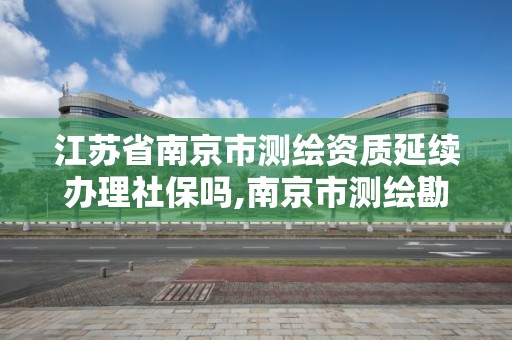 江苏省南京市测绘资质延续办理社保吗,南京市测绘勘